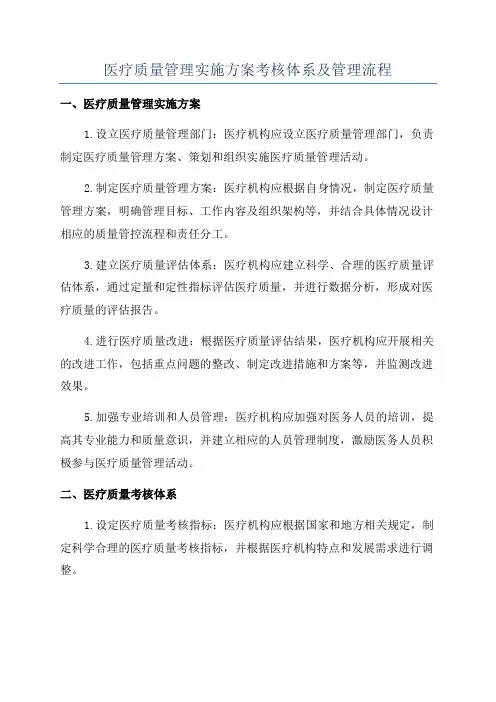 医疗质量管理实施方案考核体系及管理流程

一、医疗质量管理实施方案

1.设立医疗质量管理部门：医疗机构应设立医疗质量管理部门，负责制定医疗质量管理方案、策划和组织实施医疗质量管理活动。

2.制定医疗质量管理方案：医疗机构应根据自身情况，制定医疗质量管理方案，明确管理目标、工作内容及组织架构等，并结合具体情况设计相应的质量管控流程和责任分工。

3.建立医疗质量评估体系：医疗机构应建立科学、合理的医疗质量评估体系，通过定量和定性指标评估医疗质量，并进行数据分析，形成对医疗质量的评估报告。

4.进行医疗质量改进：根据医疗质量评估结果，医疗机构应开展相关的改进工作，包括重点问题的整改、制定改进措施和方案等，并监测改进效果。

5.加强专业培训和人员管理：医疗机构应加强对医务人员的培训，提高其专业能力和质量意识，并建立相应的人员管理制度，激励医务人员积极参与医疗质量管理活动。

二、医疗质量考核体系

1.设定医疗质量考核指标：医疗机构应根据国家和地方相关规定，制定科学合理的医疗质量考核指标，并根据医疗机构特点和发展需求进行调整。